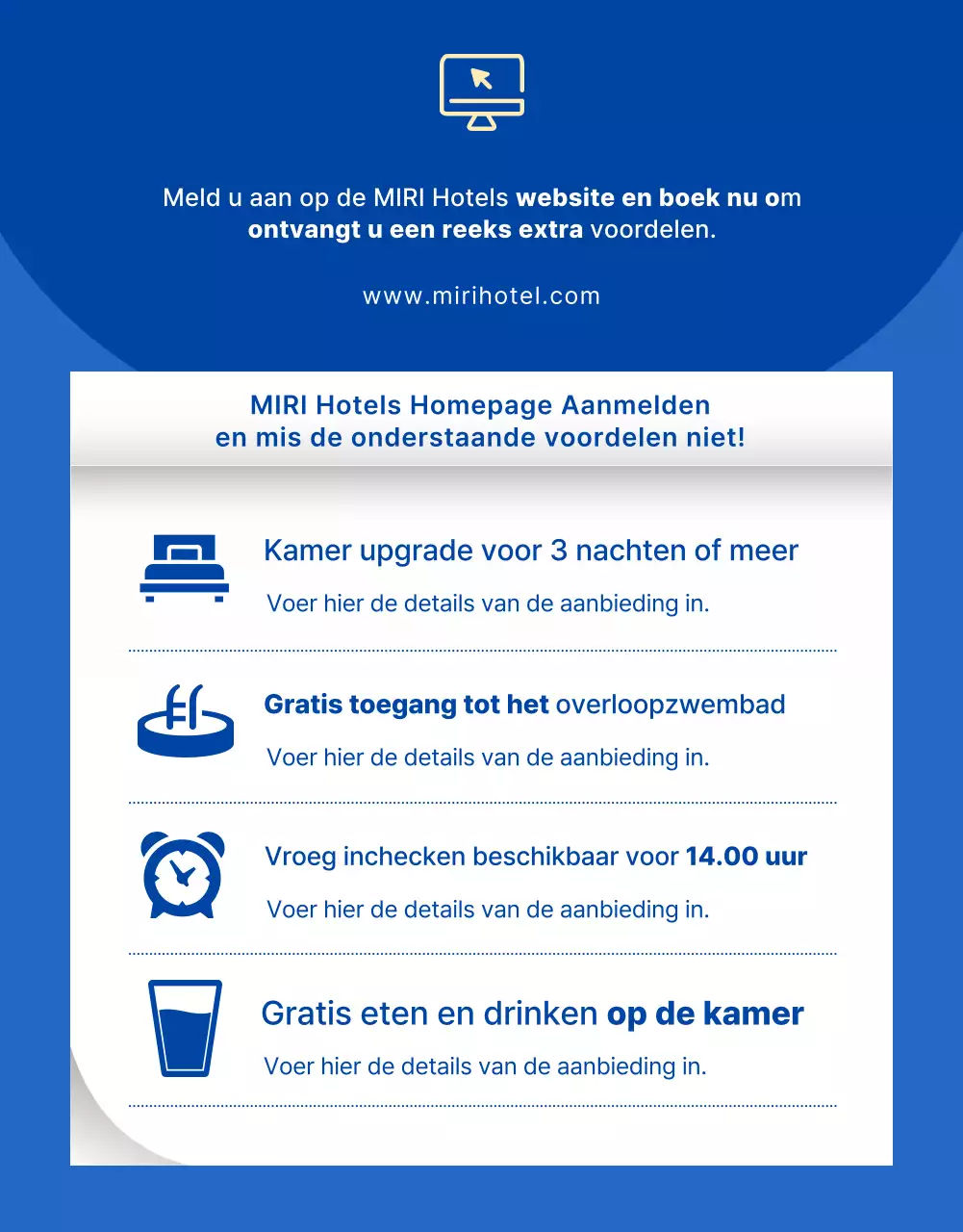 Meld u aan op de MIRI Hotels website en boek nu om ontvangt u een reeks extra voordelen.

www.mirihotel.com

MIRI Hotels Homepage Aanmelden en mis de onderstaande voordelen niet!

Kamer upgrade voor 3 nachten of meer

Voer hier de details van de aanbieding in.

Gratis toegang tot het overloopzwembad

Voer hier de details van de aanbieding in.

Vroeg inchecken beschikbaar voor 14.00 uur

Voer hier de details van de aanbieding in.

Gratis eten en drinken op de kamer

Voer hier de details van de aanbieding in.